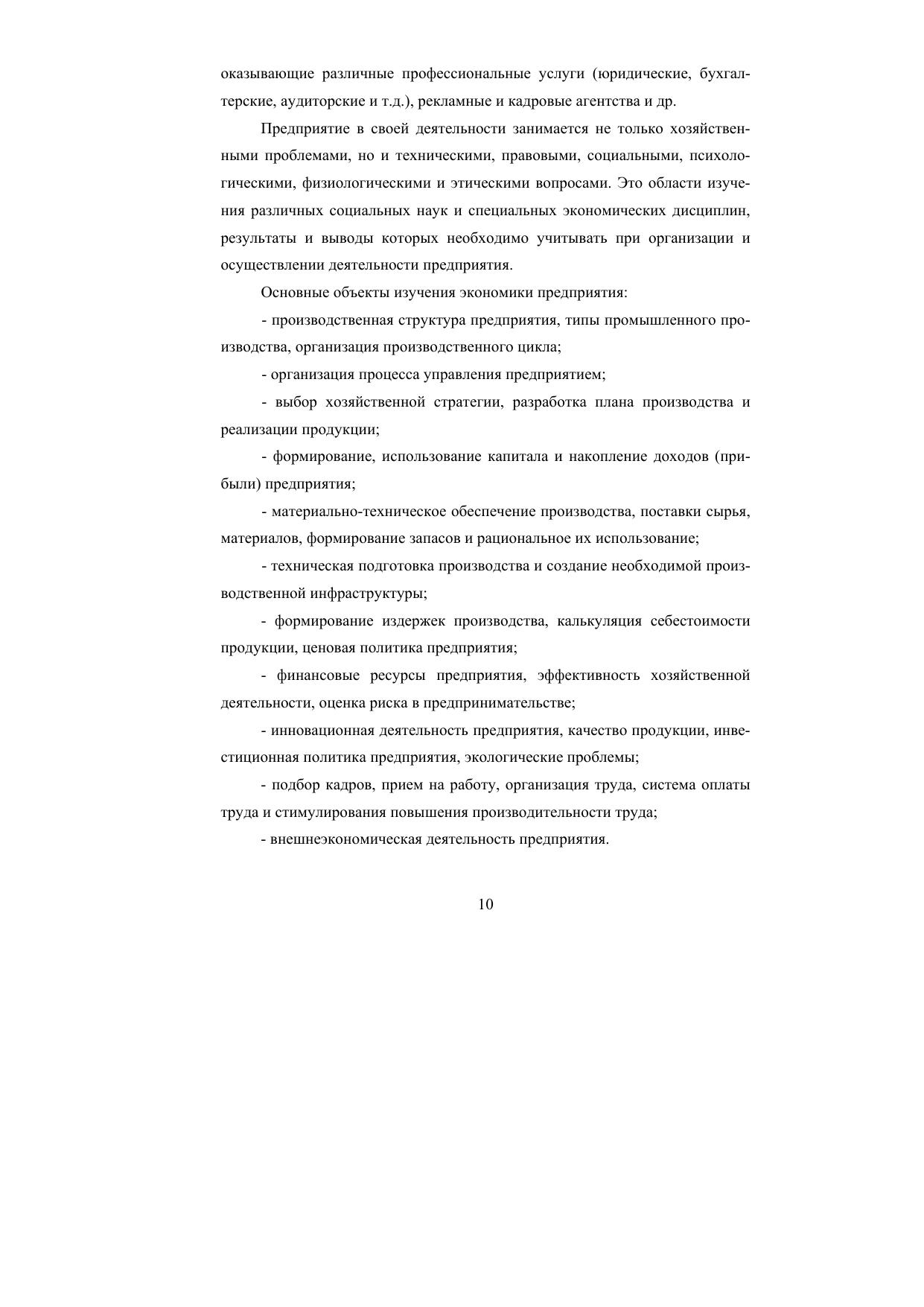 оказывающие различные профессиональные услуги (юридические, бухгалтерские, аудиторские и т.д.), рекламные и кадровые агентства и др.

Предприятие в своей деятельности занимается не только хозяйственными проблемами, но и техническими, правовыми, социальными, психологическими, физиологическими и этическими вопросами. Это области изучения различных социальных наук и специальных экономических дисциплин, результаты и выводы которых необходимо учитывать при организации и осуществлении деятельности предприятия.

Основные объекты изучения экономики предприятия:

- производственная структура предприятия, типы промышленного производства, организация производственного цикла;

- организация процесса управления предприятием;

- выбор хозяйственной стратегии, разработка плана производства и реализации продукции;

- формирование, использование капитала и накопление доходов (прибыли) предприятия;

- материально-техническое обеспечение производства, поставки сырья, материалов, формирование запасов и рациональное их использование;

- техническая подготовка производства и создание необходимой производственной инфраструктуры;

- формирование издержек производства, калькуляция себестоимости продукции, ценовая политика предприятия;

- финансовые ресурсы предприятия, эффективность хозяйственной деятельности, оценка риска в предпринимательстве;

- инновационная деятельность предприятия, качество продукции, инвестиционная политика предприятия, экологические проблемы;

- подбор кадров, прием на работу, организация труда, система оплаты труда и стимулирования повышения производительности труда;

- внешнеэкономическая деятельность предприятия.

10